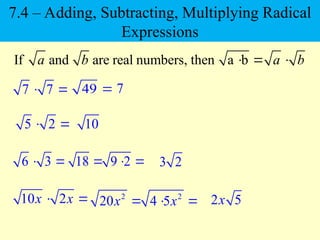 7.4 – Adding, Subtracting, Multiplying Radical Expressions

If $\sqrt{a}$ and $\sqrt{b}$ are real numbers, then $\sqrt{a \cdot b} = \sqrt{a} \cdot \sqrt{b}$

$\sqrt{7} \cdot \sqrt{7} = \sqrt{49} = 7$

$\sqrt{5} \cdot \sqrt{2} = \sqrt{10}$

$\sqrt{6} \cdot \sqrt{3} = \sqrt{18} = \sqrt{9 \cdot 2} = 3\sqrt{2}$

$\sqrt{10x} \cdot \sqrt{2x} = \sqrt{20x^2} = \sqrt{4 \cdot 5x^2} = 2x\sqrt{5}$